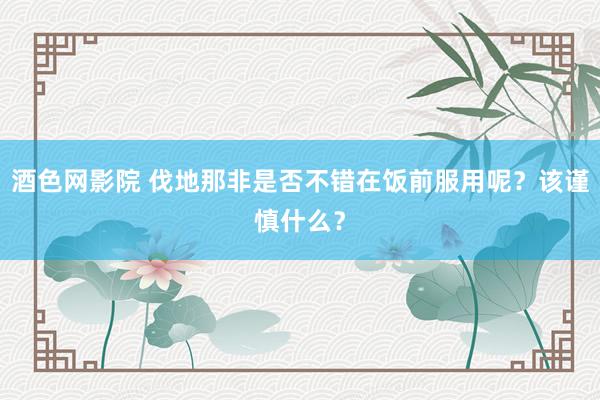 酒色网影院 伐地那非是否不错在饭前服用呢？该谨慎什么？